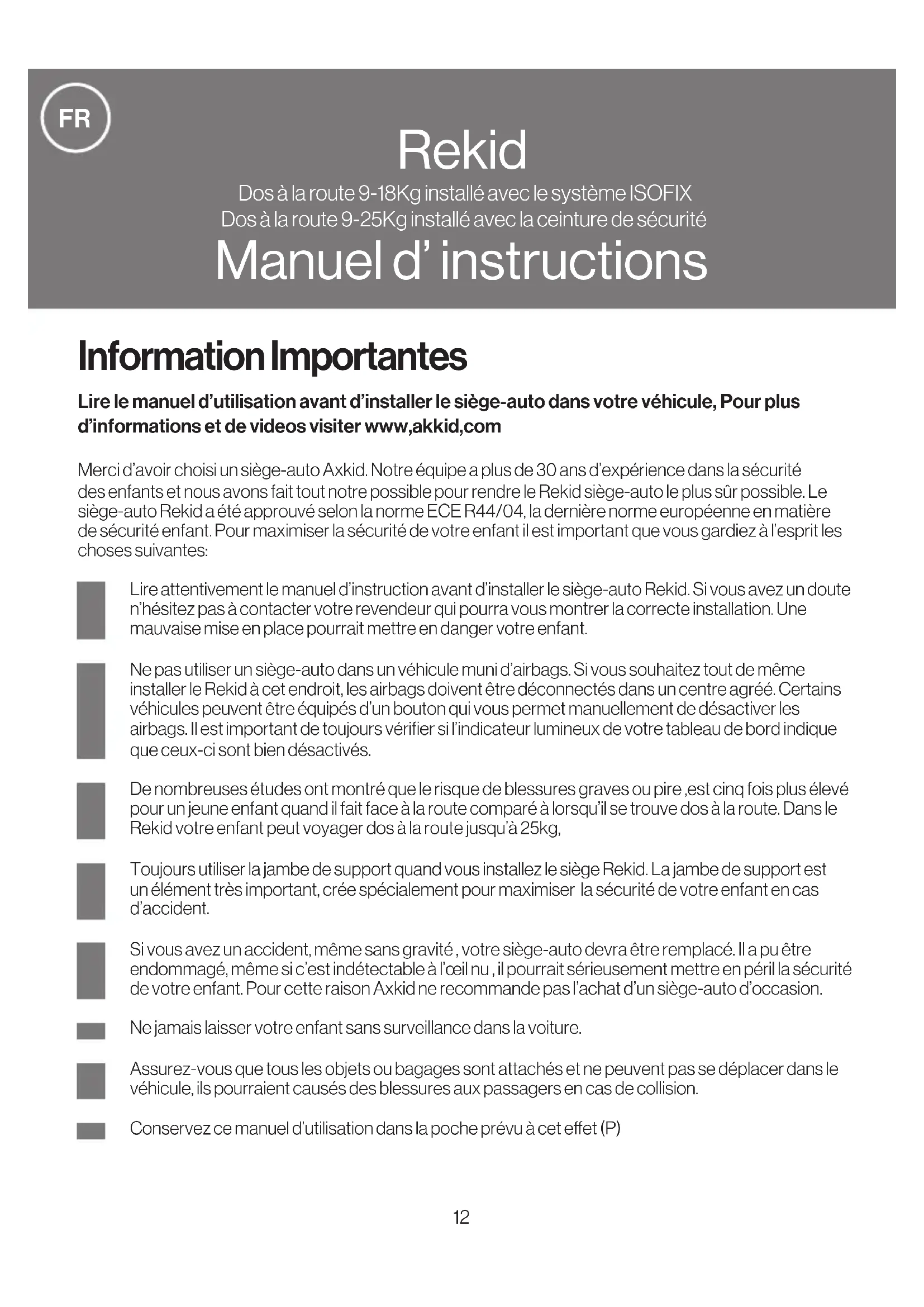 FR

Rekid

Dos à la route 9-18Kg installé avec le système ISOFIX
Dos à la route 9-25Kg installé avec la ceinture de sécurité

Manuel d' instructions

Information Importantes

Lire le manuel d'utilisation avant d'installer le siège-auto dans votre véhicule, Pour plus d'informations et de videos visiter www,akkid,com

Merci d'avoir choisi un siège-auto Axkid. Notre équipe a plus de 30 ans d'expérience dans la sécurité des enfants et nous avons fait tout notre possible pour rendre le Rekid siège-auto le plus sûr possible. Le siège-auto Rekid a été approuvé selon la norme ECE R44/04, la dernière norme européenne en matière de sécurité enfant. Pour maximiser la sécurité de votre enfant il est important que vous gardiez à l'esprit les choses suivantes:

Lire attentivement le manuel d'instruction avant d'installer le siège-auto Rekid. Si vous avez un doute n'hésitez pas à contacter votre revendeur qui pourra vous montrer la correcte installation. Une mauvaise mise en place pourrait mettre en danger votre enfant.

Ne pas utiliser un siège-auto dans un véhicule muni d'airbags. Si vous souhaitez tout de même installer le Rekid à cet endroit, les airbags doivent être déconnectés dans un centre agréé. Certains véhicules peuvent être équipés d'un bouton qui vous permet manuellement de désactiver les airbags. Il est important de toujours vérifier si l'indicateur lumineux de votre tableau de bord indique que ceux-ci sont bien désactivés.

De nombreuses études ont montré que le risque de blessures graves ou pire ,est cinq fois plus élevé pour un jeune enfant quand il fait face à la route comparé à lorsqu'il se trouve dos à la route. Dans le Rekid votre enfant peut voyager dos à la route jusqu'à 25kg,

Toujours utiliser la jambe de support quand vous installez le siège Rekid. La jambe de support est un élément très important, crée spécialement pour maximiser la sécurité de votre enfant en cas d'accident.

Si vous avez un accident, même sans gravité , votre siège-auto devra être remplacé. Il a pu être endommagé, même si c'est indétectable à l'œil nu , il pourrait sérieusement mettre en péril la sécurité de votre enfant. Pour cette raison Axkid ne recommande pas l'achat d'un siège-auto d'occasion.

Ne jamais laisser votre enfant sans surveillance dans la voiture.

Assurez-vous que tous les objets ou bagages sont attachés et ne peuvent pas se déplacer dans le véhicule, ils pourraient causés des blessures aux passagers en cas de collision.

Conservez ce manuel d'utilisation dans la poche prévu à cet effet (P)

12